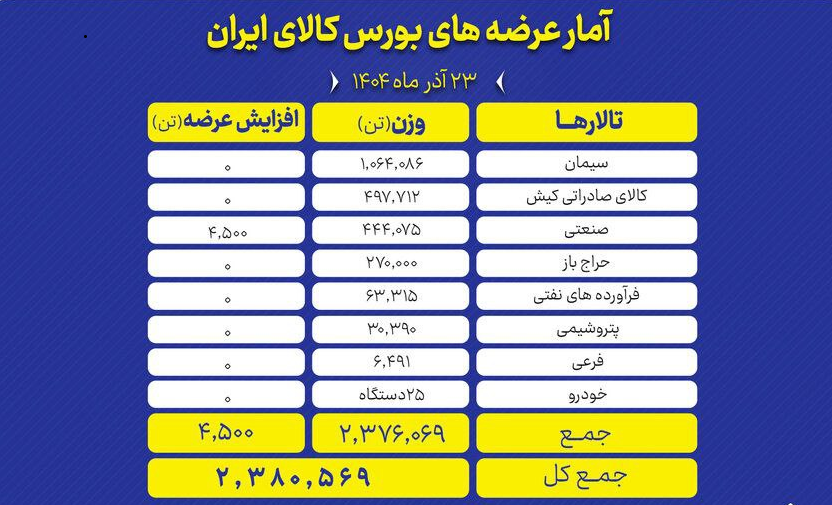 آمار عرضه های بورس کالای ایران

۲۳ آذر ماه ۱۴۰۴

| تالارها | وزن(تن) | افزایش عرضه(تن) |
|---|---|---|
| سیمان | ۱,۰۶۴,۰۸۶ | ۰ |
| کالای صادراتی کیش | ۴۹۷,۷۱۲ | ۰ |
| صنعتی | ۴۴۴,۰۷۵ | ۴,۵۰۰ |
| حراج باز | ۲۷۰,۰۰۰ | ۰ |
| فرآورده های نفتی | ۶۳,۳۱۵ | ۰ |
| پتروشیمی | ۳۰,۳۹۰ | ۰ |
| فرعی | ۶,۴۹۱ | ۰ |
| خودرو | ۲۵دستگاه | ۰ |
| جمع | ۲,۳۷۶,۰۶۹ | ۴,۵۰۰ |
| جمع کل | ۲,۳۸۰,۵۶۹ | |